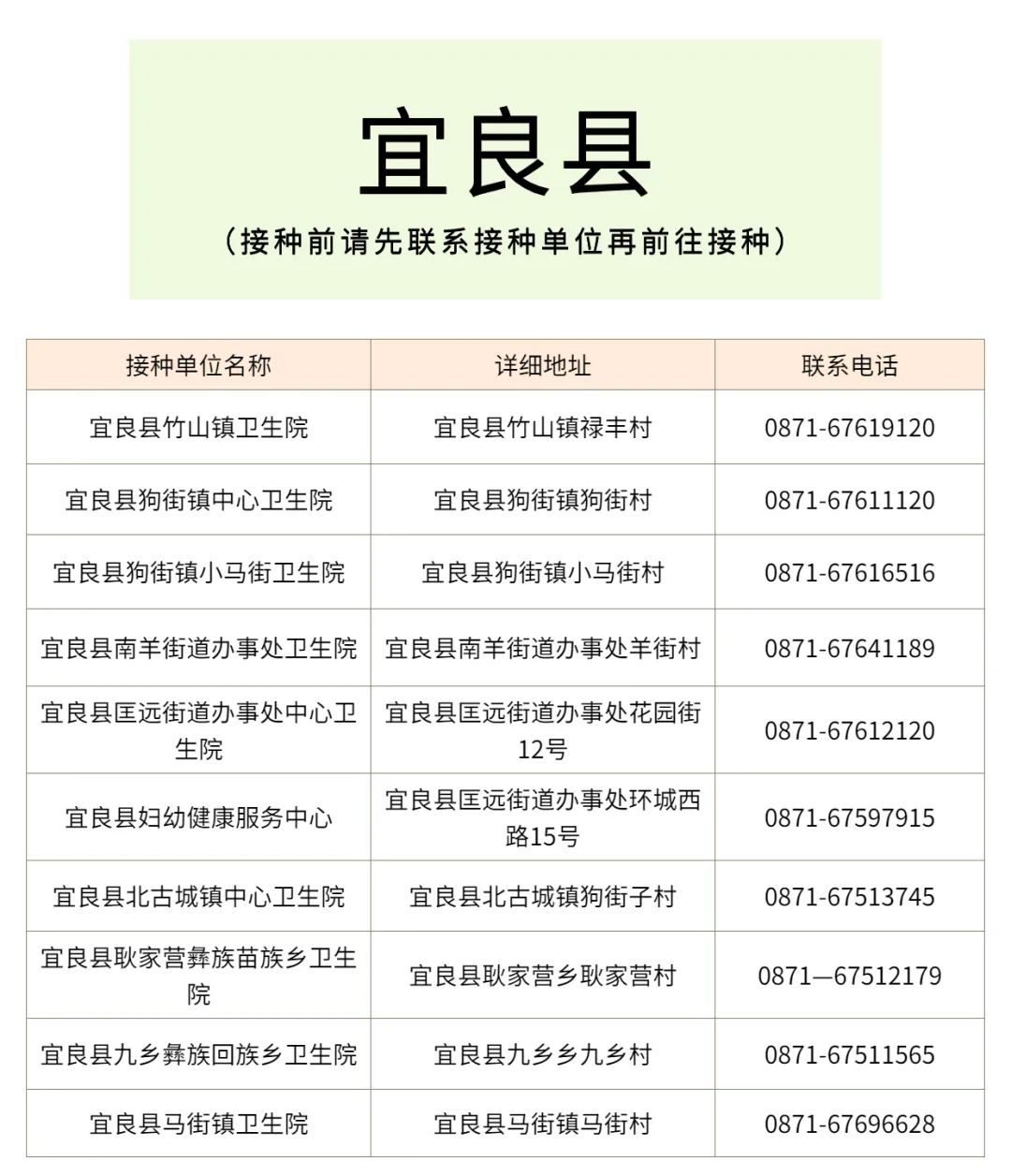 宜良县

（接种前请先联系接种单位再前往接种）

| 接种单位名称 | 详细地址 | 联系电话 |
|---|---|---|
| 宜良县竹山镇卫生院 | 宜良县竹山镇禄丰村 | 0871-67619120 |
| 宜良县狗街镇中心卫生院 | 宜良县狗街镇狗街村 | 0871-67611120 |
| 宜良县狗街镇小马街卫生院 | 宜良县狗街镇小马街村 | 0871-67616516 |
| 宜良县南羊街道办事处卫生院 | 宜良县南羊街道办事处羊街村 | 0871-67641189 |
| 宜良县匡远街道办事处中心卫生院 | 宜良县匡远街道办事处花园街12号 | 0871-67612120 |
| 宜良县妇幼健康服务中心 | 宜良县匡远街道办事处环城西路15号 | 0871-67597915 |
| 宜良县北古城镇中心卫生院 | 宜良县北古城镇狗街子村 | 0871-67513745 |
| 宜良县耿家营彝族苗族乡卫生院 | 宜良县耿家营乡耿家营村 | 0871—67512179 |
| 宜良县九乡彝族回族乡卫生院 | 宜良县九乡乡九乡村 | 0871-67511565 |
| 宜良县马街镇卫生院 | 宜良县马街镇马街村 | 0871-67696628 |